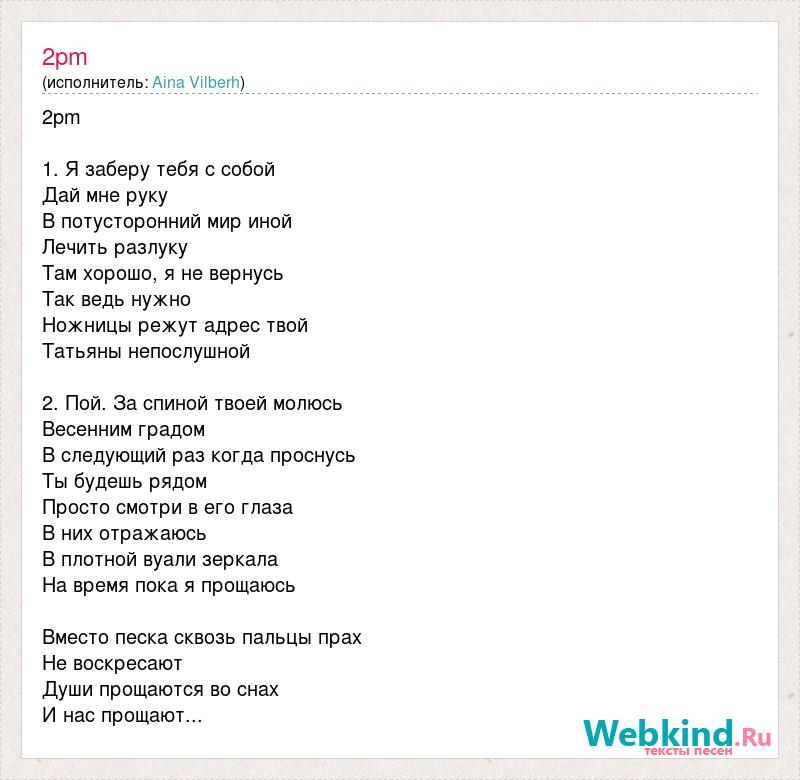 2pm
(исполнитель: Aina Vilberh)

2pm

1. Я заберу тебя с собой
Дай мне руку
В потусторонний мир иной
Лечить разлуку
Там хорошо, я не вернусь
Так ведь нужно
Ножницы режут адрес твой
Татьяны непослушной

2. Пой. За спиной твоей молюсь
Весенним градом
В следующий раз когда проснусь
Ты будешь рядом
Просто смотри в его глаза
В них отражаюсь
В плотной вуали зеркала
На время пока я прощаюсь

Вместо песка сквозь пальцы прах
Не воскресают
Души прощаются во снах
И нас прощают...

Webkind.Ru
тексты песен